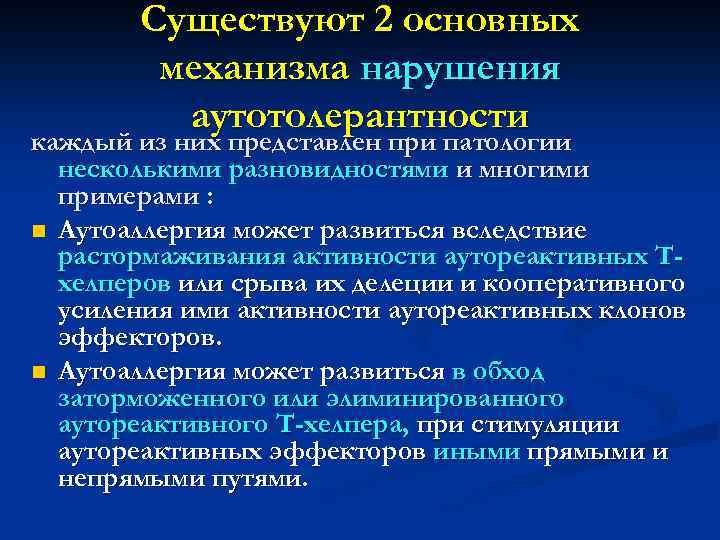 Существуют 2 основных механизма нарушения аутотолерантности

каждый из них представлен при патологии несколькими разновидностями и многими примерами :

Аутоаллергия может развиться вследствие растормаживания активности аутореактивных Т-хелперов или срыва их делеции и кооперативного усиления ими активности аутореактивных клонов эффекторов.

Аутоаллергия может развиться в обход заторможенного или элиминированного аутореактивного Т-хелпера, при стимуляции аутореактивных эффекторов иными прямыми и непрямыми путями.